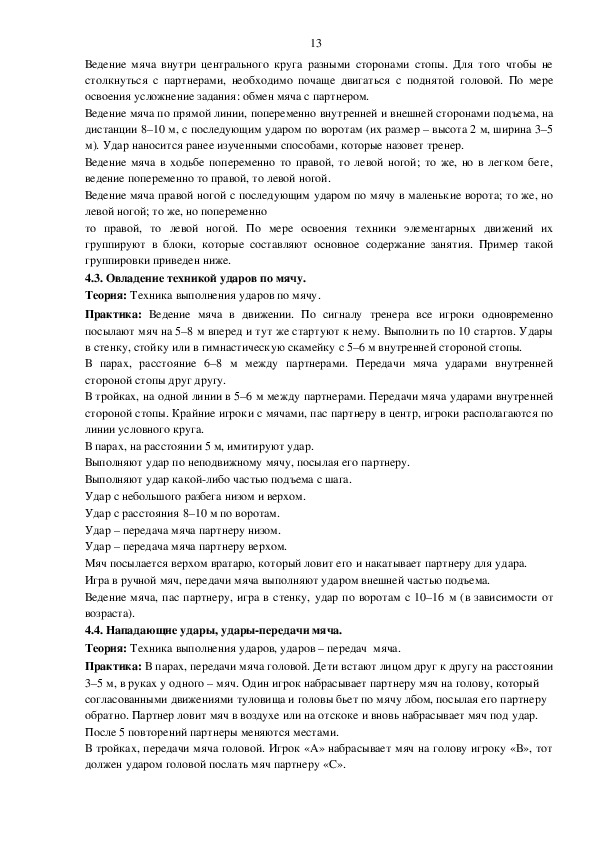 13

Ведение мяча внутри центрального круга разными сторонами стопы. Для того чтобы не столкнуться с партнерами, необходимо почаще двигаться с поднятой головой. По мере освоения усложнение задания: обмен мяча с партнером.

Ведение мяча по прямой линии, попеременно внутренней и внешней сторонами подъема, на дистанции 8–10 м, с последующим ударом по воротам (их размер – высота 2 м, ширина 3–5 м). Удар наносится ранее изученными способами, которые назовет тренер.

Ведение мяча в ходьбе попеременно то правой, то левой ногой; то же, но в легком беге, ведение попеременно то правой, то левой ногой.

Ведение мяча правой ногой с последующим ударом по мячу в маленькие ворота; то же, но левой ногой; то же, но попеременно

то правой, то левой ногой. По мере освоения техники элементарных движений их группируют в блоки, которые составляют основное содержание занятия. Пример такой группировки приведен ниже.

4.3. Овладение техникой ударов по мячу.

Теория: Техника выполнения ударов по мячу.

Практика: Ведение мяча в движении. По сигналу тренера все игроки одновременно посылают мяч на 5–8 м вперед и тут же стартуют к нему. Выполнить по 10 стартов. Удары в стенку, стойку или в гимнастическую скамейку с 5–6 м внутренней стороной стопы.

В парах, расстояние 6–8 м между партнерами. Передачи мяча ударами внутренней стороной стопы друг другу.

В тройках, на одной линии в 5–6 м между партнерами. Передачи мяча ударами внутренней стороной стопы. Крайние игроки с мячами, пас партнеру в центр, игроки располагаются по линии условного круга.

В парах, на расстоянии 5 м, имитируют удар.

Выполняют удар по неподвижному мячу, посылая его партнеру.

Выполняют удар какой-либо частью подъема с шага.

Удар с небольшого разбега низом и верхом.

Удар с расстояния 8–10 м по воротам.

Удар – передача мяча партнеру низом.

Удар – передача мяча партнеру верхом.

Мяч посылается верхом вратарю, который ловит его и накатывает партнеру для удара.

Игра в ручной мяч, передачи мяча выполняют ударом внешней частью подъема.

Ведение мяча, пас партнеру, игра в стенку, удар по воротам с 10–16 м (в зависимости от возраста).

4.4. Нападающие удары, удары-передачи мяча.

Теория: Техника выполнения ударов, ударов – передач мяча.

Практика: В парах, передачи мяча головой. Дети встают лицом друг к другу на расстоянии 3–5 м, в руках у одного – мяч. Один игрок набрасывает партнеру мяч на голову, который согласованными движениями туловища и головы бьет по мячу лбом, посылая его партнеру обратно. Партнер ловит мяч в воздухе или на отскоке и вновь набрасывает мяч под удар.

После 5 повторений партнеры меняются местами.

В тройках, передачи мяча головой. Игрок «А» набрасывает мяч на голову игроку «В», тот должен ударом головой послать мяч партнеру «С».